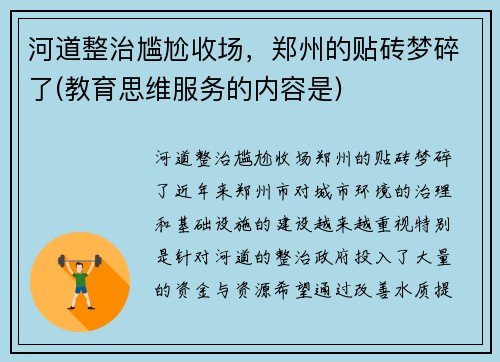 河道整治尴尬收场，郑州的贴砖梦碎了(教育思维服务的内容是)

河道整治尴尬收场郑州的贴砖梦碎了近年来郑州市对城市环境的治理和基础设施的建设越来越重视特别是针对河道的整治政府投入了大量的资金与资源希望通过改善水质提